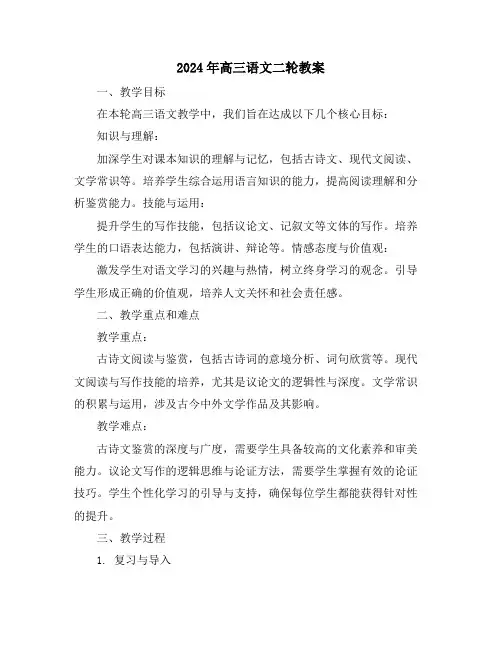 2024年高三语文二轮教案

一、教学目标

在本轮高三语文教学中，我们旨在达成以下几个核心目标：

知识与理解：

加深学生对课本知识的理解与记忆，包括古诗文、现代文阅读、文学常识等。培养学生综合运用语言知识的能力，提高阅读理解和分析鉴赏能力。技能与运用：

提升学生的写作技能，包括议论文、记叙文等文体的写作。培养学生的口语表达能力，包括演讲、辩论等。情感态度与价值观：

激发学生对语文学习的兴趣与热情，树立终身学习的观念。引导学生形成正确的价值观，培养人文关怀和社会责任感。

二、教学重点和难点

教学重点：

古诗文阅读与鉴赏，包括古诗词的意境分析、词句欣赏等。现代文阅读与写作技能的培养，尤其是议论文的逻辑性与深度。文学常识的积累与运用，涉及古今中外文学作品及其影响。

教学难点：

古诗文鉴赏的深度与广度，需要学生具备较高的文化素养和审美能力。议论文写作的逻辑思维与论证方法，需要学生掌握有效的论证技巧。学生个性化学习的引导与支持，确保每位学生都能获得针对性的提升。

三、教学过程

1. 复习与导入